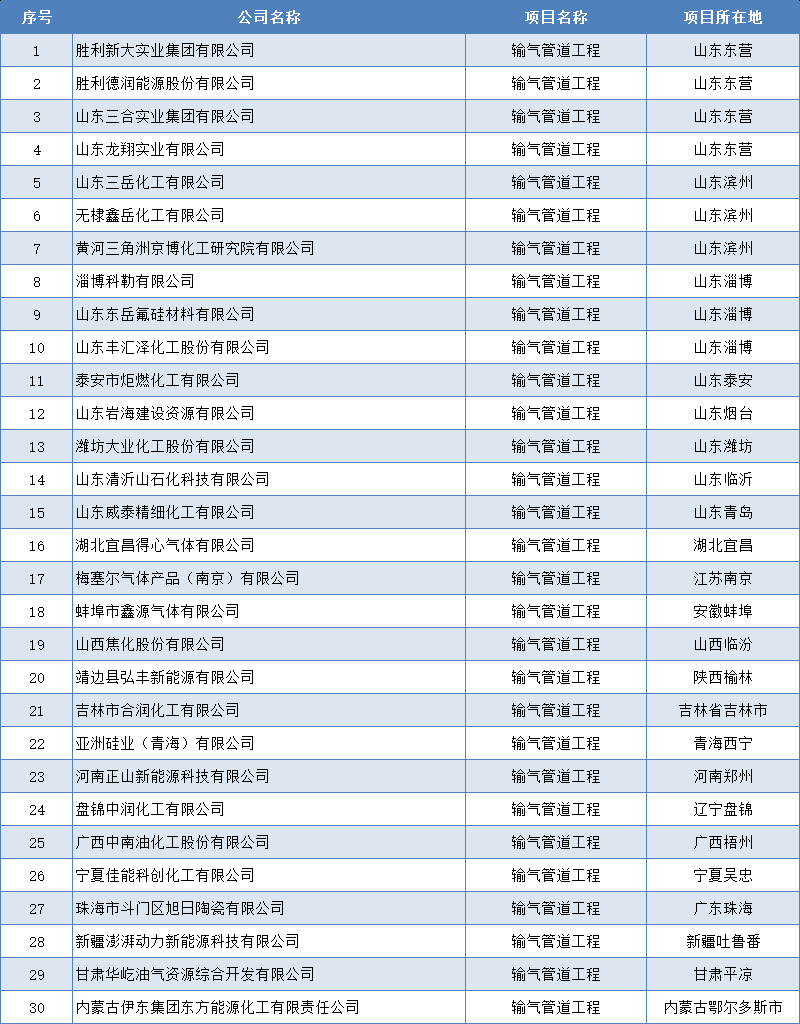 | 序号 | 公司名称 | 项目名称 | 项目所在地 |
|---|---|---|---|
| 1 | 胜利新大实业集团有限公司 | 输气管道工程 | 山东东营 |
| 2 | 胜利德润能源股份有限公司 | 输气管道工程 | 山东东营 |
| 3 | 山东三合实业集团有限公司 | 输气管道工程 | 山东东营 |
| 4 | 山东龙翔实业有限公司 | 输气管道工程 | 山东东营 |
| 5 | 山东三岳化工有限公司 | 输气管道工程 | 山东滨州 |
| 6 | 无棣鑫岳化工有限公司 | 输气管道工程 | 山东滨州 |
| 7 | 黄河三角洲京博化工研究院有限公司 | 输气管道工程 | 山东滨州 |
| 8 | 淄博科勒有限公司 | 输气管道工程 | 山东淄博 |
| 9 | 山东东岳氟硅材料有限公司 | 输气管道工程 | 山东淄博 |
| 10 | 山东丰汇泽化工股份有限公司 | 输气管道工程 | 山东淄博 |
| 11 | 泰安市炬燃化工有限公司 | 输气管道工程 | 山东泰安 |
| 12 | 山东岩海建设资源有限公司 | 输气管道工程 | 山东烟台 |
| 13 | 潍坊大业化工股份有限公司 | 输气管道工程 | 山东潍坊 |
| 14 | 山东清沂山石化科技有限公司 | 输气管道工程 | 山东临沂 |
| 15 | 山东威泰精细化工有限公司 | 输气管道工程 | 山东青岛 |
| 16 | 湖北宜昌得心气体有限公司 | 输气管道工程 | 湖北宜昌 |
| 17 | 梅塞尔气体产品（南京）有限公司 | 输气管道工程 | 江苏南京 |
| 18 | 蚌埠市鑫源气体有限公司 | 输气管道工程 | 安徽蚌埠 |
| 19 | 山西焦化股份有限公司 | 输气管道工程 | 山西临汾 |
| 20 | 靖边县弘丰新能源有限公司 | 输气管道工程 | 陕西榆林 |
| 21 | 吉林市合润化工有限公司 | 输气管道工程 | 吉林省吉林市 |
| 22 | 亚洲硅业（青海）有限公司 | 输气管道工程 | 青海西宁 |
| 23 | 河南正山新能源科技有限公司 | 输气管道工程 | 河南郑州 |
| 24 | 盘锦中润化工有限公司 | 输气管道工程 | 辽宁盘锦 |
| 25 | 广西中南油化工股份有限公司 | 输气管道工程 | 广西梧州 |
| 26 | 宁夏佳能科创化工有限公司 | 输气管道工程 | 宁夏吴忠 |
| 27 | 珠海市斗门区旭日陶瓷有限公司 | 输气管道工程 | 广东珠海 |
| 28 | 新疆澎湃动力新能源科技有限公司 | 输气管道工程 | 新疆吐鲁番 |
| 29 | 甘肃华屹油气资源综合开发有限公司 | 输气管道工程 | 甘肃平凉 |
| 30 | 内蒙古伊东集团东方能源化工有限责任公司 | 输气管道工程 | 内蒙古鄂尔多斯市 |